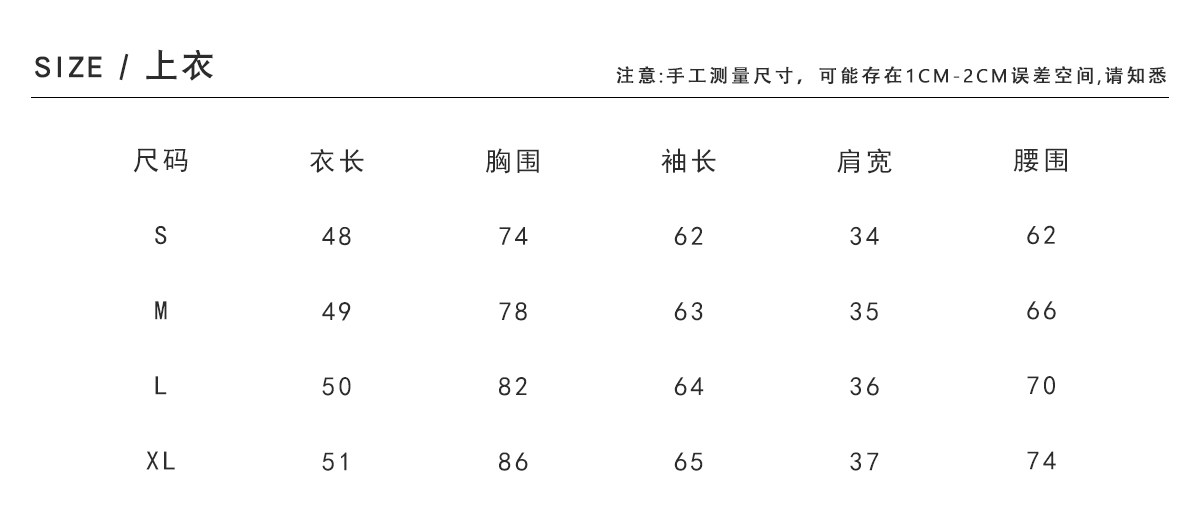 SIZE / 上衣

注意:手工测量尺寸，可能存在1CM-2CM误差空间,请知悉

| 尺码 | 衣长 | 胸围 | 袖长 | 肩宽 | 腰围 |
|---|---|---|---|---|---|
| S | 48 | 74 | 62 | 34 | 62 |
| M | 49 | 78 | 63 | 35 | 66 |
| L | 50 | 82 | 64 | 36 | 70 |
| XL | 51 | 86 | 65 | 37 | 74 |